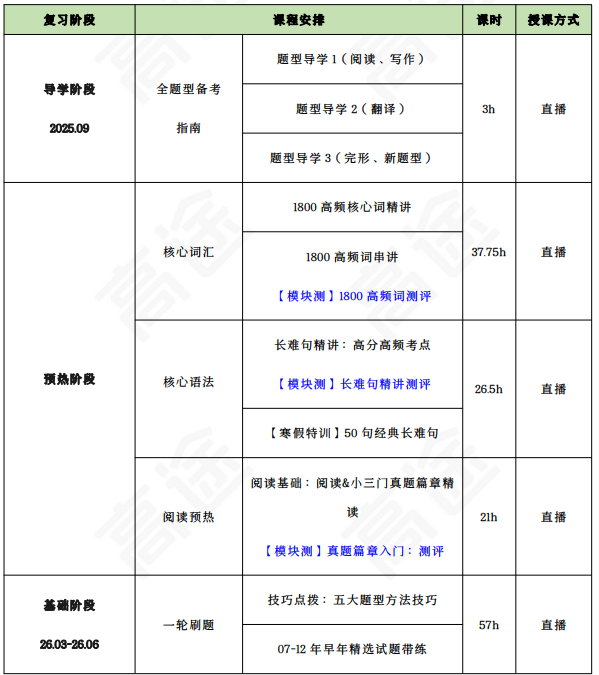 | 复习阶段 | 课程安排 | | 课时 | 授课方式 |
|---|---|---|---|---|
| 导学阶段 2025.09 | 全题型备考指南 | 题型导学 1（阅读、写作） | 3h | 直播 |
| | | 题型导学 2（翻译） | | |
| | | 题型导学 3（完形、新题型） | | |
| 预热阶段 | 核心词汇 | 1800 高频核心词精讲 | 37.75h | 直播 |
| | | 1800 高频词串讲 【模块测】1800 高频词测评 | | |
| | 核心语法 | 长难句精讲：高分高频考点 【模块测】长难句精讲测评 | 26.5h | 直播 |
| | | 【寒假特训】50 句经典长难句 | | |
| | 阅读预热 | 阅读基础：阅读&小三门真题篇章精读 【模块测】真题篇章入门：测评 | 21h | 直播 |
| 基础阶段 26.03-26.06 | 一轮刷题 | 技巧点拨：五大题型方法技巧 | 57h | 直播 |
| | | 07-12 年早年精选试题带练 | | |